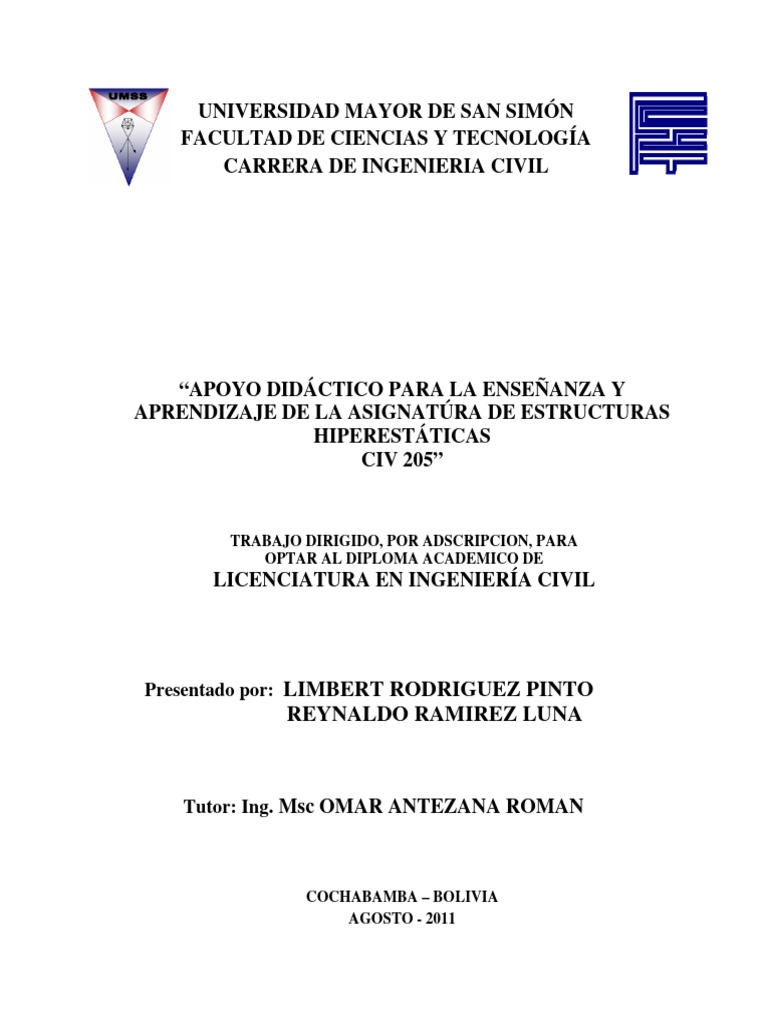 UMSS

UNIVERSIDAD MAYOR DE SAN SIMÓN
FACULTAD DE CIENCIAS Y TECNOLOGÍA
CARRERA DE INGENIERIA CIVIL

“APOYO DIDÁCTICO PARA LA ENSEÑANZA Y APRENDIZAJE DE LA ASIGNATÚRA DE ESTRUCTURAS HIPERESTÁTICAS
CIV 205”

TRABAJO DIRIGIDO, POR ADSCRIPCION, PARA OPTAR AL DIPLOMA ACADEMICO DE
LICENCIATURA EN INGENIERÍA CIVIL

Presentado por: LIMBERT RODRIGUEZ PINTO
REYNALDO RAMIREZ LUNA

Tutor: Ing. Msc OMAR ANTEZANA ROMAN

COCHABAMBA – BOLIVIA
AGOSTO - 2011